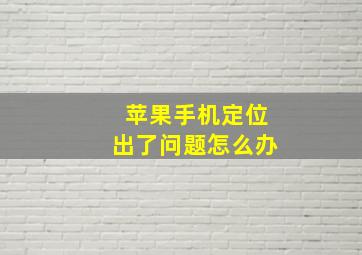 苹果手机定位
出了问题怎么办